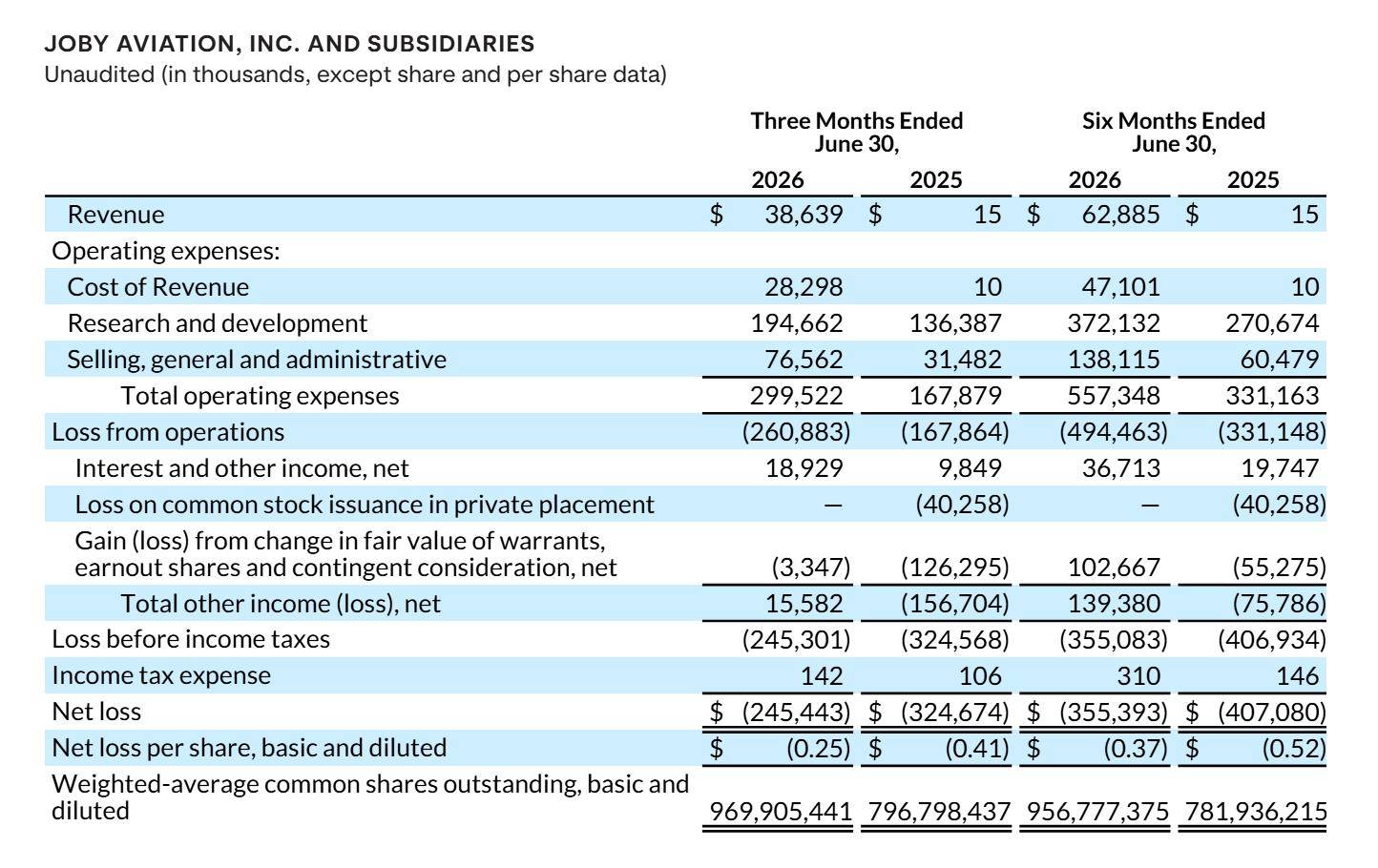 JOBY AVIATION, INC. AND SUBSIDIARIES
Unaudited (in thousands, except share and per share data)

| | Three Months Ended June 30, 2026 | Three Months Ended June 30, 2025 | Six Months Ended June 30, 2026 | Six Months Ended June 30, 2025 |
|---|---|---|---|---|
| Revenue | $ 38,639 | $ 15 | $ 62,885 | $ 15 |
| Operating expenses: | | | | |
| Cost of Revenue | 28,298 | 10 | 47,101 | 10 |
| Research and development | 194,662 | 136,387 | 372,132 | 270,674 |
| Selling, general and administrative | 76,562 | 31,482 | 138,115 | 60,479 |
| Total operating expenses | 299,522 | 167,879 | 557,348 | 331,163 |
| Loss from operations | (260,883) | (167,864) | (494,463) | (331,148) |
| Interest and other income, net | 18,929 | 9,849 | 36,713 | 19,747 |
| Loss on common stock issuance in private placement | — | (40,258) | — | (40,258) |
| Gain (loss) from change in fair value of warrants, earnout shares and contingent consideration, net | (3,347) | (126,295) | 102,667 | (55,275) |
| Total other income (loss), net | 15,582 | (156,704) | 139,380 | (75,786) |
| Loss before income taxes | (245,301) | (324,568) | (355,083) | (406,934) |
| Income tax expense | 142 | 106 | 310 | 146 |
| Net loss | $ (245,443) | $ (324,674) | $ (355,393) | $ (407,080) |
| Net loss per share, basic and diluted | $ (0.25) | $ (0.41) | $ (0.37) | $ (0.52) |
| Weighted-average common shares outstanding, basic and diluted | 969,905,441 | 796,798,437 | 956,777,375 | 781,936,215 |